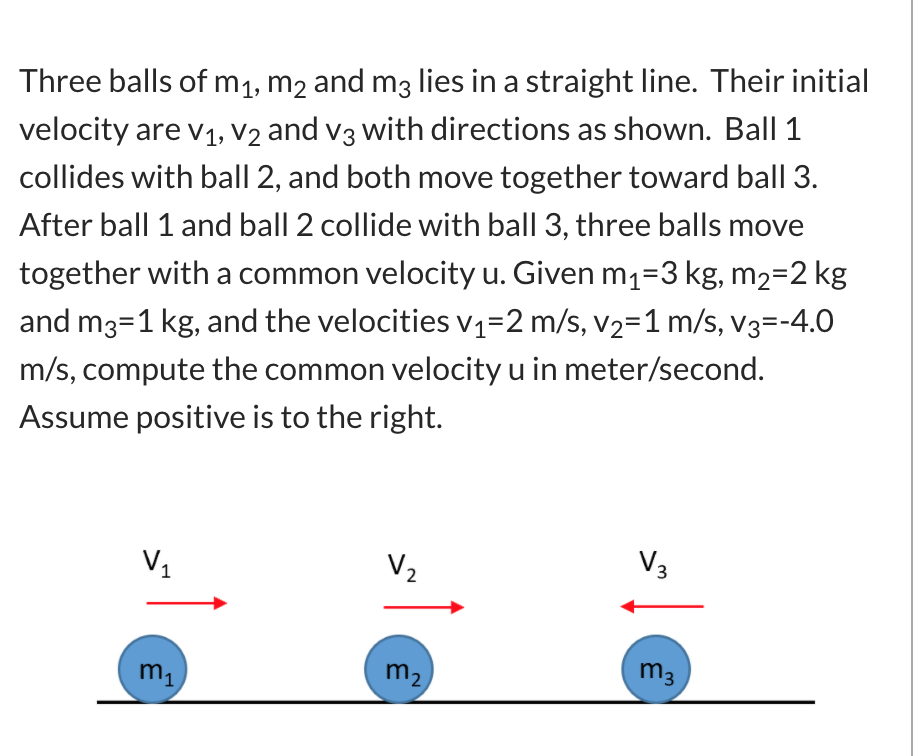 Three balls of $m_1$, $m_2$ and $m_3$ lies in a straight line. Their initial velocity are $v_1$, $v_2$ and $v_3$ with directions as shown. Ball 1 collides with ball 2, and both move together toward ball 3. After ball 1 and ball 2 collide with ball 3, three balls move together with a common velocity u. Given $m_1$=3 kg, $m_2$=2 kg and $m_3$=1 kg, and the velocities $v_1$=2 m/s, $v_2$=1 m/s, $v_3$=-4.0 m/s, compute the common velocity u in meter/second. Assume positive is to the right.

$V_1$

$V_2$

$V_3$

$m_1$

$m_2$

$m_3$